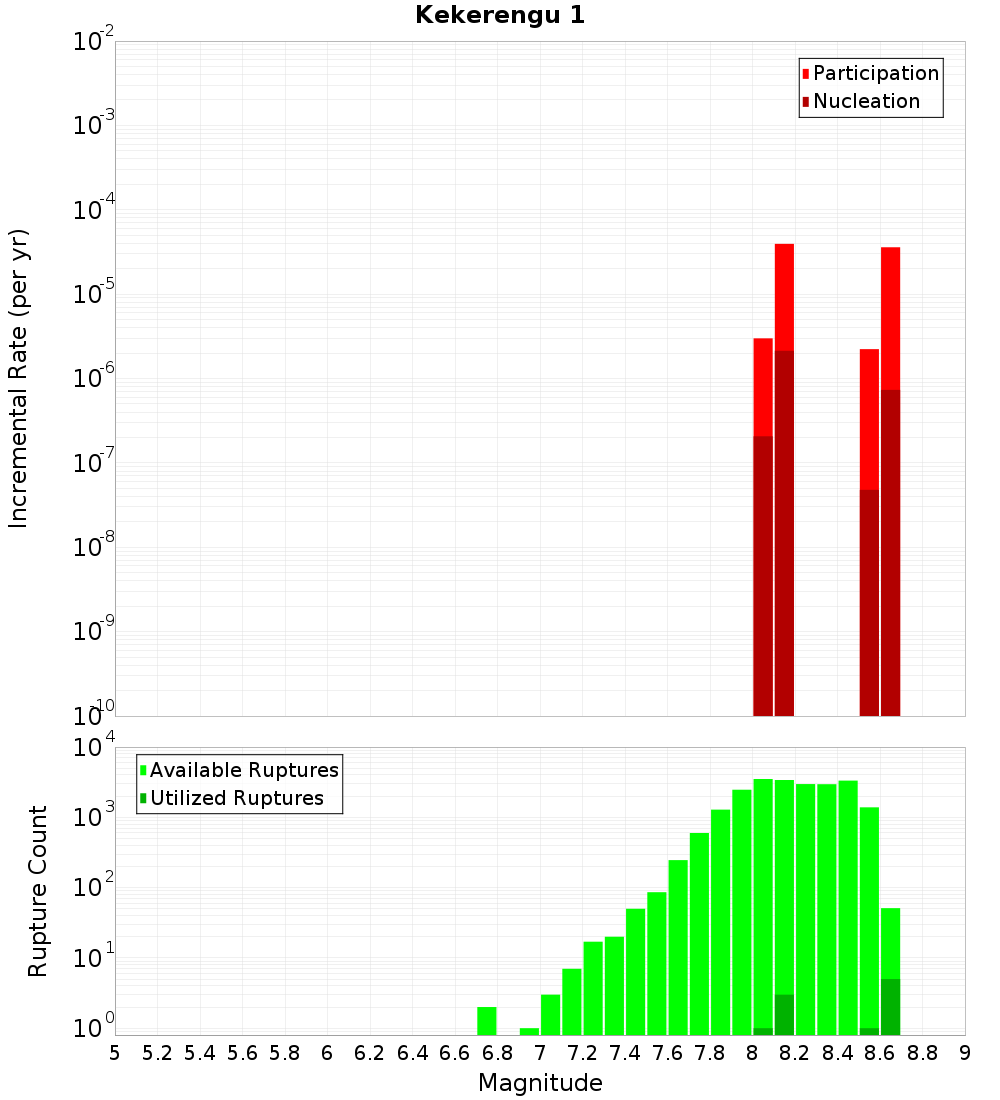 Kekerengu 1

Participation
Nucleation

Incremental Rate (per yr)

$10^{-2}$
$10^{-3}$
$10^{-4}$
$10^{-5}$
$10^{-6}$
$10^{-7}$
$10^{-8}$
$10^{-9}$
$10^{-10}$

Available Ruptures
Utilized Ruptures

Rupture Count

$10^{4}$
$10^{3}$
$10^{2}$
$10^{1}$
$10^{0}$

5 5.2 5.4 5.6 5.8 6 6.2 6.4 6.6 6.8 7 7.2 7.4 7.6 7.8 8 8.2 8.4 8.6 8.8 9

Magnitude